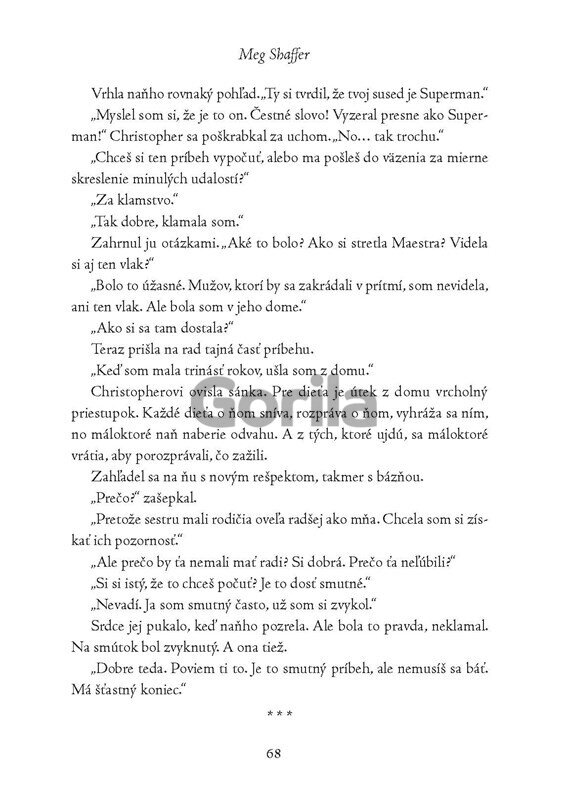 Meg Shaffer

Vrhla naňho rovnaký pohľad. „Ty si tvrdil, že tvoj sused je Superman."

„Myslel som si, že je to on. Čestné slovo! Vyzeral presne ako Superman!" Christopher sa poškrabkal za uchom. „No… tak trochu."

„Chceš si ten príbeh vypočuť, alebo ma pošleš do väzenia za mierne skreslenie minulých udalostí?"

„Za klamstvo."

„Tak dobre, klamala som."

Zahrnul ju otázkami. „Aké to bolo? Ako si stretla Maestra? Videla si aj ten vlak?"

„Bolo to úžasné. Mužov, ktorí by sa zakrádali v prítmí, som nevidela, ani ten vlak. Ale bola som v jeho dome."

„Ako si sa tam dostala?"

Teraz prišla na rad tajná časť príbehu.

„Keď som mala trinásť rokov, ušla som z domu."

Christopherovi ovisla sánka. Pre dieťa je útek z domu vrcholný priestupok. Každé dieťa o ňom sníva, rozpráva o ňom, vyhráža sa ním, no máloktoré naň naberie odvahu. A z tých, ktoré ujdú, sa máloktoré vrátia, aby porozprávali, čo zažili.

Zahľadel sa na ňu s novým rešpektom, takmer s bázňou.

„Prečo?" zašepkal.

„Pretože sestru mali rodičia oveľa radšej ako mňa. Chcela som si získať ich pozornosť."

„Ale prečo by ťa nemali mať radi? Si dobrá. Prečo ťa neľúbili?"

„Si si istý, že to chceš počuť? Je to dosť smutné."

„Nevadí. Ja som smutný často, už som si zvykol."

Srdce jej pukalo, keď naňho pozrela. Ale bola to pravda, neklamal. Na smútok bol zvyknutý. A ona tiež.

„Dobre teda. Poviem ti to. Je to smutný príbeh, ale nemusíš sa báť. Má šťastný koniec."

* * *

68

Gorila